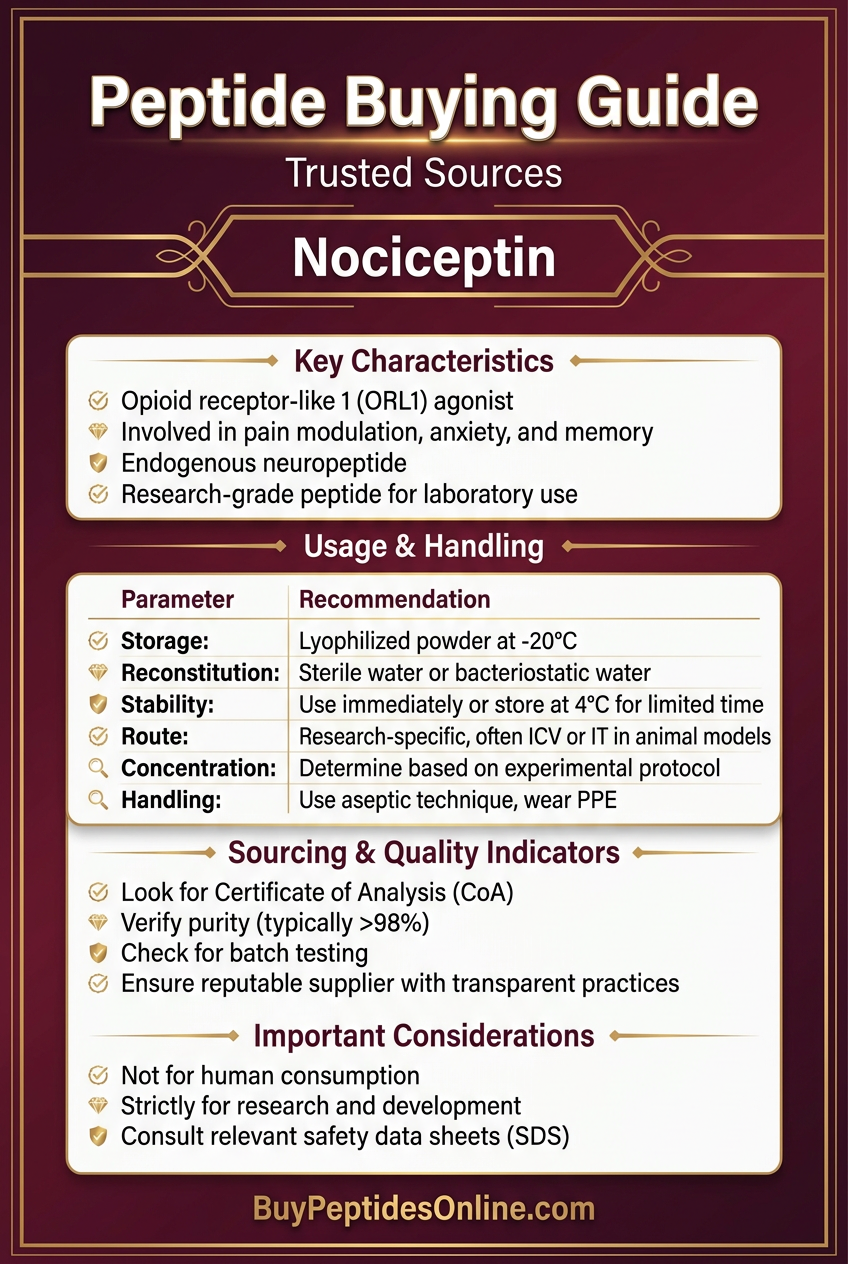 Peptide Buying Guide

Trusted Sources

Nociceptin

Key Characteristics

Opioid receptor-like 1 (ORL1) agonist
Involved in pain modulation, anxiety, and memory
Endogenous neuropeptide
Research-grade peptide for laboratory use

Usage & Handling

| Parameter | Recommendation |
|---|---|
| Storage: | Lyophilized powder at -20°C |
| Reconstitution: | Sterile water or bacteriostatic water |
| Stability: | Use immediately or store at 4°C for limited time |
| Route: | Research-specific, often ICV or IT in animal models |
| Concentration: | Determine based on experimental protocol |
| Handling: | Use aseptic technique, wear PPE |

Sourcing & Quality Indicators

Look for Certificate of Analysis (CoA)
Verify purity (typically >98%)
Check for batch testing
Ensure reputable supplier with transparent practices

Important Considerations

Not for human consumption
Strictly for research and development
Consult relevant safety data sheets (SDS)

BuyPeptidesOnline.com